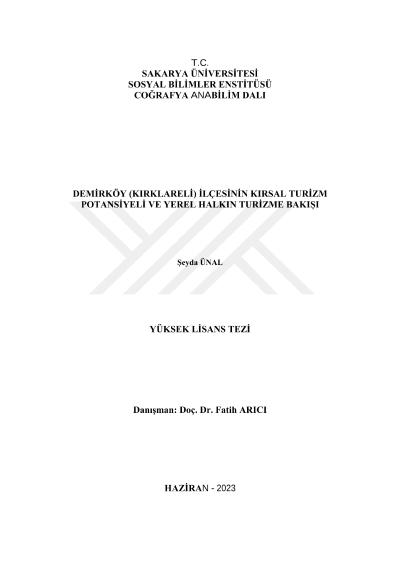 T.C.
SAKARYA ÜNİVERSİTESİ
SOSYAL BİLİMLER ENSTİTÜSÜ
COĞRAFYA ANABİLİM DALI

DEMİRKÖY (KIRKLARELİ) İLÇESİNİN KIRSAL TURİZM POTANSİYELİ VE YEREL HALKIN TURİZME BAKIŞI

Şeyda ÜNAL

YÜKSEK LİSANS TEZİ

Danışman: Doç. Dr. Fatih ARICI

HAZİRAN - 2023